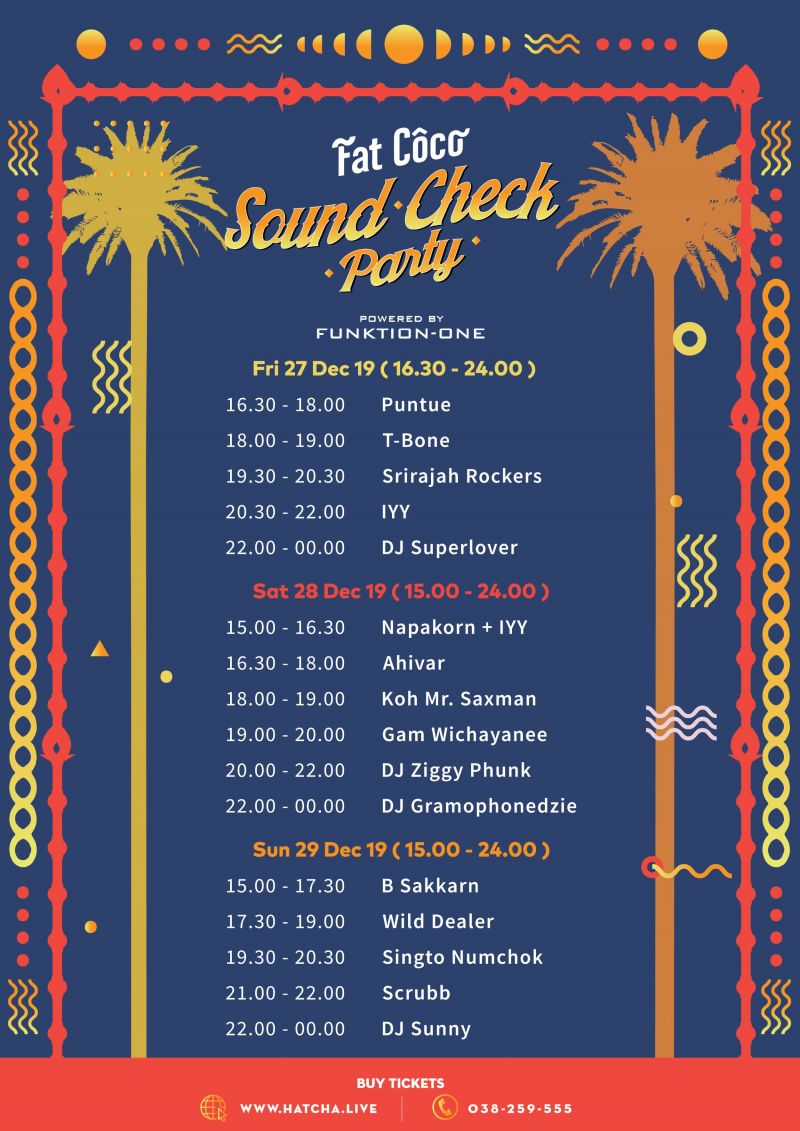 Fat Côco

Sound Check Party

POWERED BY
FUNKTION-ONE

Fri 27 Dec 19 ( 16.30 - 24.00 )

16.30 - 18.00 Puntue
18.00 - 19.00 T-Bone
19.30 - 20.30 Srirajah Rockers
20.30 - 22.00 IYY
22.00 - 00.00 DJ Superlover

Sat 28 Dec 19 ( 15.00 - 24.00 )

15.00 - 16.30 Napakorn + IYY
16.30 - 18.00 Ahivar
18.00 - 19.00 Koh Mr. Saxman
19.00 - 20.00 Gam Wichayanee
20.00 - 22.00 DJ Ziggy Phunk
22.00 - 00.00 DJ Gramophonedzie

Sun 29 Dec 19 ( 15.00 - 24.00 )

15.00 - 17.30 B Sakkarn
17.30 - 19.00 Wild Dealer
19.30 - 20.30 Singto Numchok
21.00 - 22.00 Scrubb
22.00 - 00.00 DJ Sunny

BUY TICKETS
WWW.HATCHA.LIVE
038-259-555